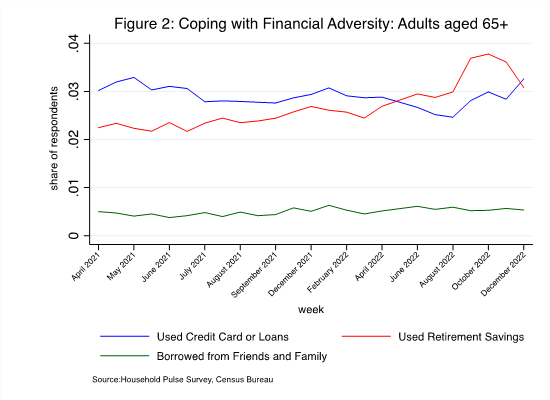 Figure 2: Coping with Financial Adversity: Adults aged 65+

share of respondents

.04
.03
.02
.01
0

April 2021
May 2021
June 2021
July 2021
August 2021
September 2021
December 2021
February 2022
April 2022
June 2022
August 2022
October 2022
December 2022

week

Used Credit Card or Loans
Used Retirement Savings
Borrowed from Friends and Family

Source:Household Pulse Survey, Census Bureau